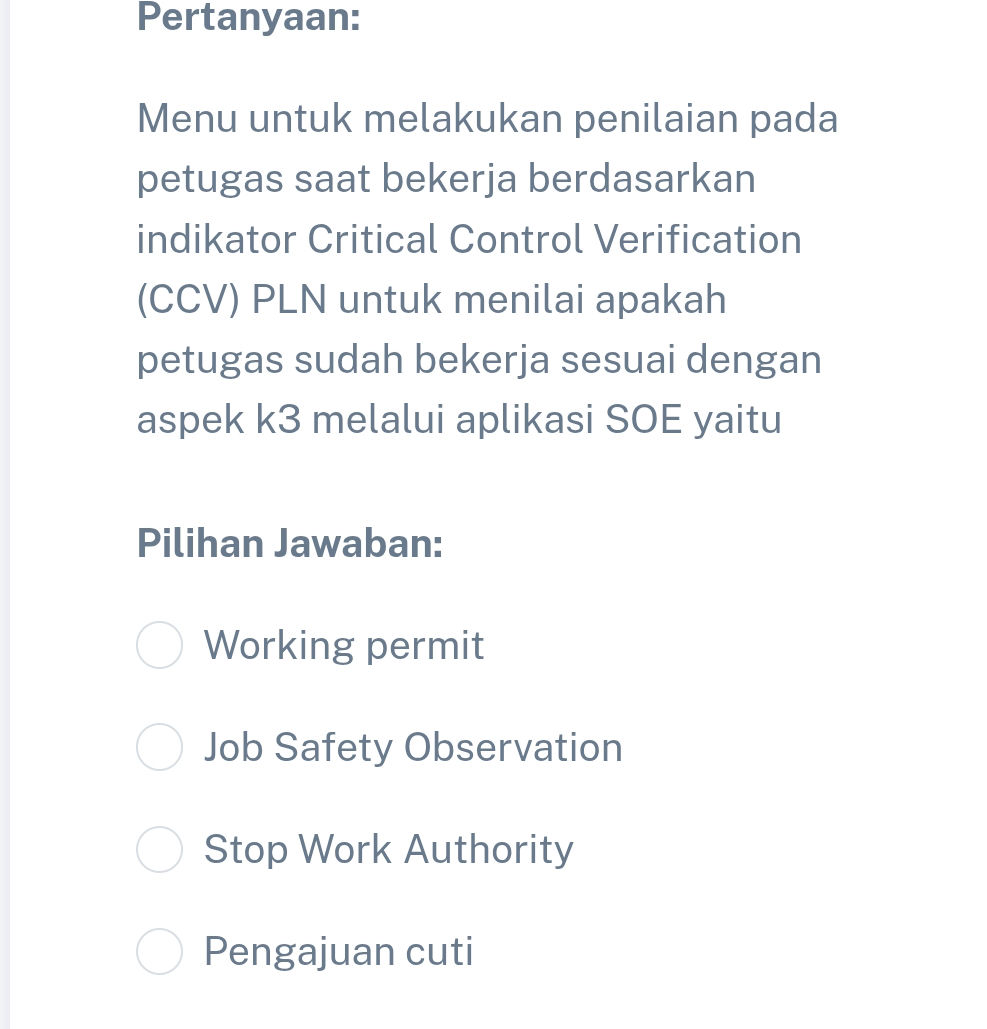 Pertanyaan:

Menu untuk melakukan penilaian pada petugas saat bekerja berdasarkan indikator Critical Control Verification (CCV) PLN untuk menilai apakah petugas sudah bekerja sesuai dengan aspek k3 melalui aplikasi SOE yaitu

Pilihan Jawaban:

Working permit

Job Safety Observation

Stop Work Authority

Pengajuan cuti